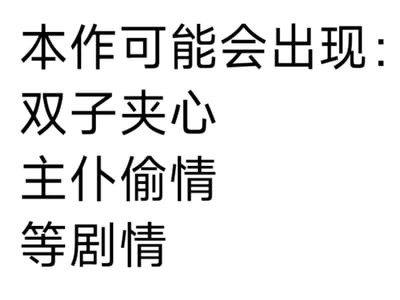 本作可能会出现：
双子夹心
主仆偷情
等剧情